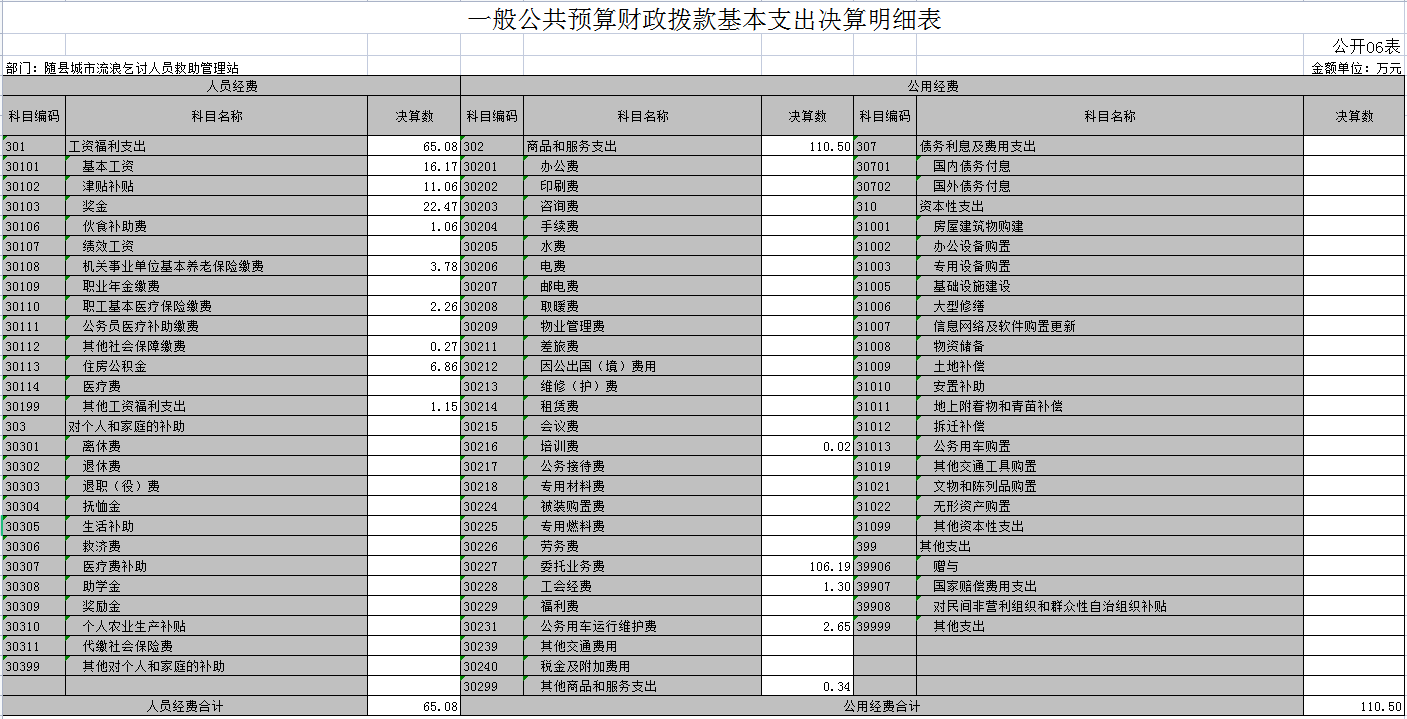 一般公共预算财政拨款基本支出决算明细表

公开06表

部门：随县城市流浪乞讨人员救助管理站

金额单位：万元

| 人员经费 | | | 公用经费 | | | | | |
|---|---|---|---|---|---|---|---|---|
| 科目编码 | 科目名称 | 决算数 | 科目编码 | 科目名称 | 决算数 | 科目编码 | 科目名称 | 决算数 |
| 301 | 工资福利支出 | 65.08 | 302 | 商品和服务支出 | 110.50 | 307 | 债务利息及费用支出 | |
| 30101 | 基本工资 | 16.17 | 30201 | 办公费 | | 30701 | 国内债务付息 | |
| 30102 | 津贴补贴 | 11.06 | 30202 | 印刷费 | | 30702 | 国外债务付息 | |
| 30103 | 奖金 | 22.47 | 30203 | 咨询费 | | 310 | 资本性支出 | |
| 30106 | 伙食补助费 | 1.06 | 30204 | 手续费 | | 31001 | 房屋建筑物购建 | |
| 30107 | 绩效工资 | | 30205 | 水费 | | 31002 | 办公设备购置 | |
| 30108 | 机关事业单位基本养老保险缴费 | 3.78 | 30206 | 电费 | | 31003 | 专用设备购置 | |
| 30109 | 职业年金缴费 | | 30207 | 邮电费 | | 31005 | 基础设施建设 | |
| 30110 | 职工基本医疗保险缴费 | 2.26 | 30208 | 取暖费 | | 31006 | 大型修缮 | |
| 30111 | 公务员医疗补助缴费 | | 30209 | 物业管理费 | | 31007 | 信息网络及软件购置更新 | |
| 30112 | 其他社会保障缴费 | 0.27 | 30211 | 差旅费 | | 31008 | 物资储备 | |
| 30113 | 住房公积金 | 6.86 | 30212 | 因公出国（境）费用 | | 31009 | 土地补偿 | |
| 30114 | 医疗费 | | 30213 | 维修（护）费 | | 31010 | 安置补助 | |
| 30199 | 其他工资福利支出 | 1.15 | 30214 | 租赁费 | | 31011 | 地上附着物和青苗补偿 | |
| 303 | 对个人和家庭的补助 | | 30215 | 会议费 | | 31012 | 拆迁补偿 | |
| 30301 | 离休费 | | 30216 | 培训费 | 0.02 | 31013 | 公务用车购置 | |
| 30302 | 退休费 | | 30217 | 公务接待费 | | 31019 | 其他交通工具购置 | |
| 30303 | 退职（役）费 | | 30218 | 专用材料费 | | 31021 | 文物和陈列品购置 | |
| 30304 | 抚恤金 | | 30224 | 被装购置费 | | 31022 | 无形资产购置 | |
| 30305 | 生活补助 | | 30225 | 专用燃料费 | | 31099 | 其他资本性支出 | |
| 30306 | 救济费 | | 30226 | 劳务费 | | 399 | 其他支出 | |
| 30307 | 医疗费补助 | | 30227 | 委托业务费 | 106.19 | 39906 | 赠与 | |
| 30308 | 助学金 | | 30228 | 工会经费 | 1.30 | 39907 | 国家赔偿费用支出 | |
| 30309 | 奖励金 | | 30229 | 福利费 | | 39908 | 对民间非营利组织和群众性自治组织补贴 | |
| 30310 | 个人农业生产补贴 | | 30231 | 公务用车运行维护费 | 2.65 | 39999 | 其他支出 | |
| 30311 | 代缴社会保险费 | | 30239 | 其他交通费用 | | | | |
| 30399 | 其他对个人和家庭的补助 | | 30240 | 税金及附加费用 | | | | |
| | | | 30299 | 其他商品和服务支出 | 0.34 | | | |
| 人员经费合计 | | 65.08 | 公用经费合计 | | | | | 110.50 |